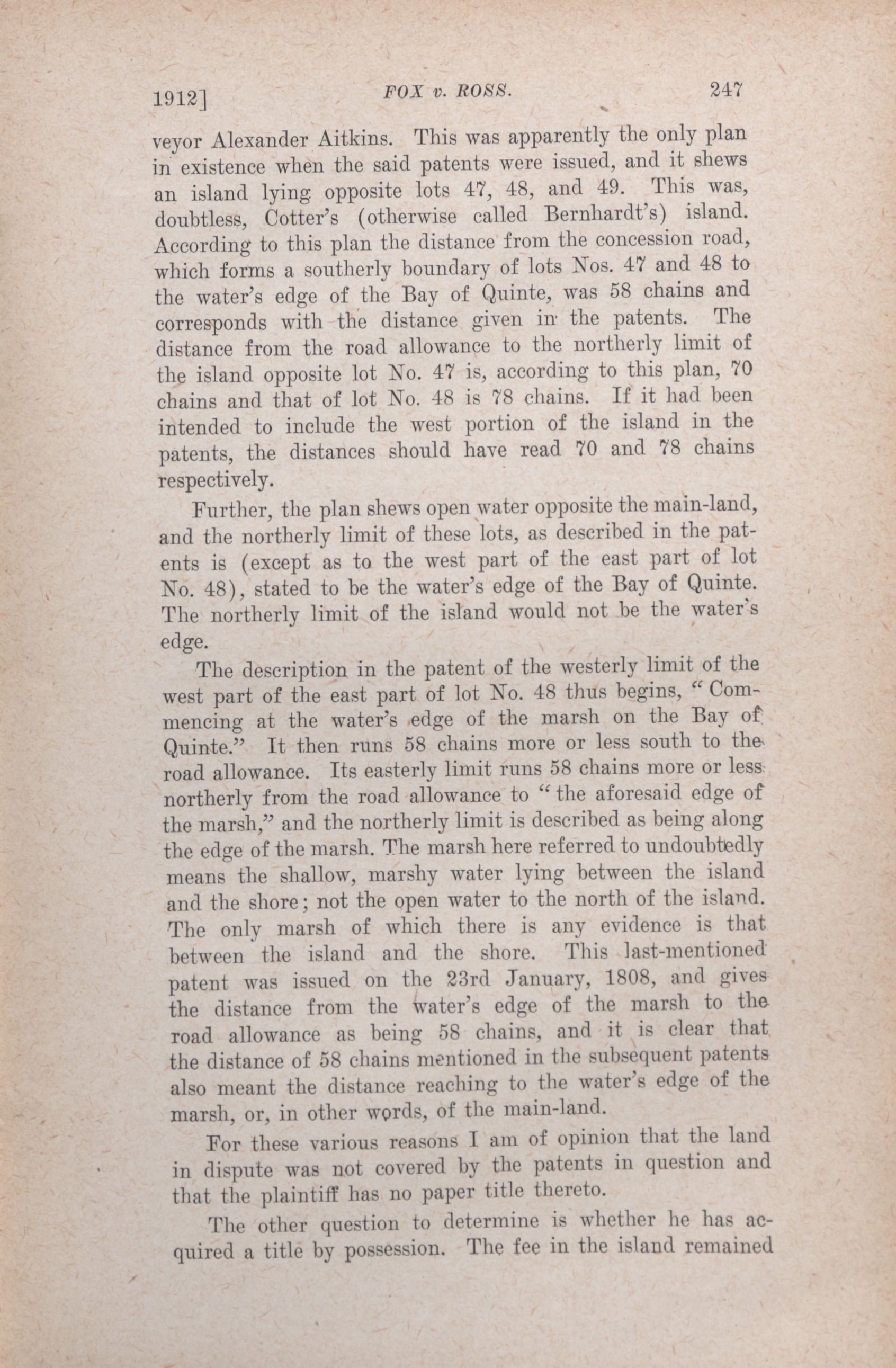 1912]  FOX v. ROSS.  247

veyor Alexander Aitkins. This was apparently the only plan in existence when the said patents were issued, and it shews an island lying opposite lots 47, 48, and 49. This was, doubtless, Cotter's (otherwise called Bernhardt's) island. According to this plan the distance from the concession road, which forms a southerly boundary of lots Nos. 47 and 48 to the water's edge of the Bay of Quinte, was 58 chains and corresponds with the distance given in the patents. The distance from the road allowance to the northerly limit of the island opposite lot No. 47 is, according to this plan, 70 chains and that of lot No. 48 is 78 chains. If it had been intended to include the west portion of the island in the patents, the distances should have read 70 and 78 chains respectively.

Further, the plan shews open water opposite the main-land, and the northerly limit of these lots, as described in the patents is (except as to the west part of the east part of lot No. 48), stated to be the water's edge of the Bay of Quinte. The northerly limit of the island would not be the water's edge.

The description in the patent of the westerly limit of the west part of the east part of lot No. 48 thus begins, "Commencing at the water's edge of the marsh on the Bay of Quinte." It then runs 58 chains more or less south to the road allowance. Its easterly limit runs 58 chains more or less northerly from the road allowance to "the aforesaid edge of the marsh," and the northerly limit is described as being along the edge of the marsh. The marsh here referred to undoubtedly means the shallow, marshy water lying between the island and the shore; not the open water to the north of the island. The only marsh of which there is any evidence is that between the island and the shore. This last-mentioned patent was issued on the 23rd January, 1808, and gives the distance from the water's edge of the marsh to the road allowance as being 58 chains, and it is clear that the distance of 58 chains mentioned in the subsequent patents also meant the distance reaching to the water's edge of the marsh, or, in other words, of the main-land.

For these various reasons I am of opinion that the land in dispute was not covered by the patents in question and that the plaintiff has no paper title thereto.

The other question to determine is whether he has acquired a title by possession. The fee in the island remained